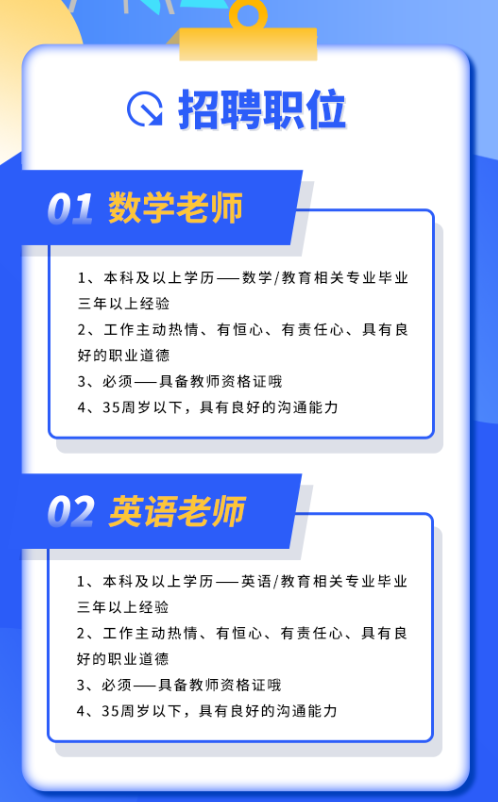 招聘职位

01 数学老师

1、本科及以上学历——数学/教育相关专业毕业三年以上经验
2、工作主动热情、有恒心、有责任心、具有良好的职业道德
3、必须——具备教师资格证哦
4、35周岁以下，具有良好的沟通能力

02 英语老师

1、本科及以上学历——英语/教育相关专业毕业三年以上经验
2、工作主动热情、有恒心、有责任心、具有良好的职业道德
3、必须——具备教师资格证哦
4、35周岁以下，具有良好的沟通能力